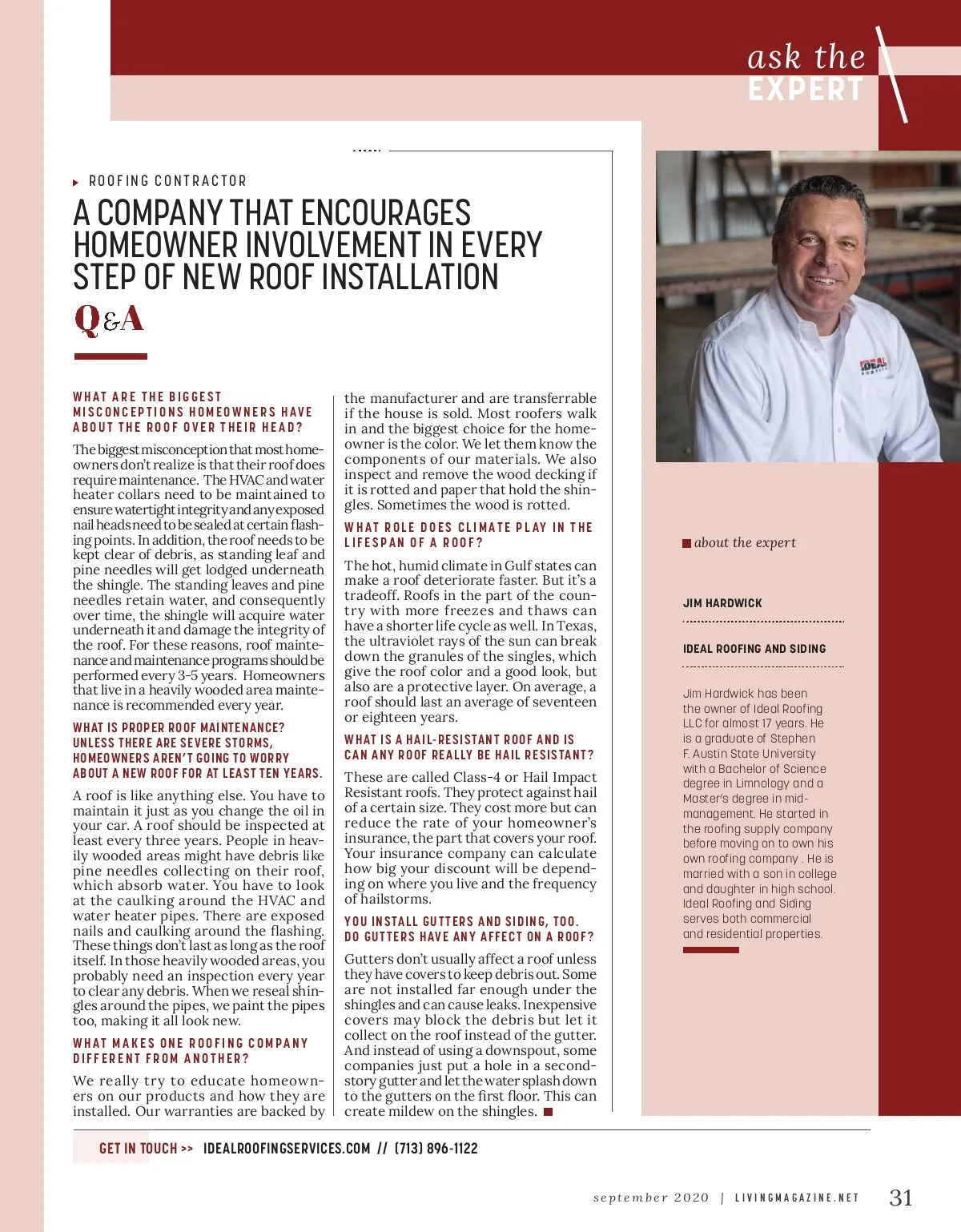 ask the EXPERT

ROOFING CONTRACTOR

A COMPANY THAT ENCOURAGES HOMEOWNER INVOLVEMENT IN EVERY STEP OF NEW ROOF INSTALLATION

Q&A

WHAT ARE THE BIGGEST MISCONCEPTIONS HOMEOWNERS HAVE ABOUT THE ROOF OVER THEIR HEAD?

The biggest misconception that most homeowners don't realize is that their roof does require maintenance. The HVAC and water heater collars need to be maintained to ensure watertight integrity and any exposed nail heads need to be sealed at certain flashing points. In addition, the roof needs to be kept clear of debris, as standing leaf and pine needles will get lodged underneath the shingle. The standing leaves and pine needles retain water, and consequently over time, the shingle will acquire water underneath it and damage the integrity of the roof. For these reasons, roof maintenance and maintenance programs should be performed every 3-5 years. Homeowners that live in a heavily wooded area maintenance is recommended every year.

WHAT IS PROPER ROOF MAINTENANCE? UNLESS THERE ARE SEVERE STORMS, HOMEOWNERS AREN'T GOING TO WORRY ABOUT A NEW ROOF FOR AT LEAST TEN YEARS.

A roof is like anything else. You have to maintain it just as you change the oil in your car. A roof should be inspected at least every three years. People in heavily wooded areas might have debris like pine needles collecting on their roof, which absorb water. You have to look at the caulking around the HVAC and water heater pipes. There are exposed nails and caulking around the flashing. These things don't last as long as the roof itself. In those heavily wooded areas, you probably need an inspection every year to clear any debris. When we reseal shingles around the pipes, we paint the pipes too, making it all look new.

WHAT MAKES ONE ROOFING COMPANY DIFFERENT FROM ANOTHER?

We really try to educate homeowners on our products and how they are installed. Our warranties are backed by the manufacturer and are transferrable if the house is sold. Most roofers walk in and the biggest choice for the homeowner is the color. We let them know the components of our materials. We also inspect and remove the wood decking if it is rotted and paper that hold the shingles. Sometimes the wood is rotted.

WHAT ROLE DOES CLIMATE PLAY IN THE LIFESPAN OF A ROOF?

The hot, humid climate in Gulf states can make a roof deteriorate faster. But it's a tradeoff. Roofs in the part of the country with more freezes and thaws can have a shorter life cycle as well. In Texas, the ultraviolet rays of the sun can break down the granules of the singles, which give the roof color and a good look, but also are a protective layer. On average, a roof should last an average of seventeen or eighteen years.

WHAT IS A HAIL-RESISTANT ROOF AND IS CAN ANY ROOF REALLY BE HAIL RESISTANT?

These are called Class-4 or Hail Impact Resistant roofs. They protect against hail of a certain size. They cost more but can reduce the rate of your homeowner's insurance, the part that covers your roof. Your insurance company can calculate how big your discount will be depending on where you live and the frequency of hailstorms.

YOU INSTALL GUTTERS AND SIDING, TOO. DO GUTTERS HAVE ANY AFFECT ON A ROOF?

Gutters don't usually affect a roof unless they have covers to keep debris out. Some are not installed far enough under the shingles and can cause leaks. Inexpensive covers may block the debris but let it collect on the roof instead of the gutter. And instead of using a downspout, some companies just put a hole in a second-story gutter and let the water splash down to the gutters on the first floor. This can create mildew on the shingles.

IDEAL ROOFING

about the expert

JIM HARDWICK

IDEAL ROOFING AND SIDING

Jim Hardwick has been the owner of Ideal Roofing LLC for almost 17 years. He is a graduate of Stephen F. Austin State University with a Bachelor of Science degree in Limnology and a Master's degree in mid-management. He started in the roofing supply company before moving on to own his own roofing company . He is married with a son in college and daughter in high school. Ideal Roofing and Siding serves both commercial and residential properties.

GET IN TOUCH >> IDEALROOFINGSERVICES.COM // (713) 896-1122

september 2020 | LIVINGMAGAZINE.NET 31